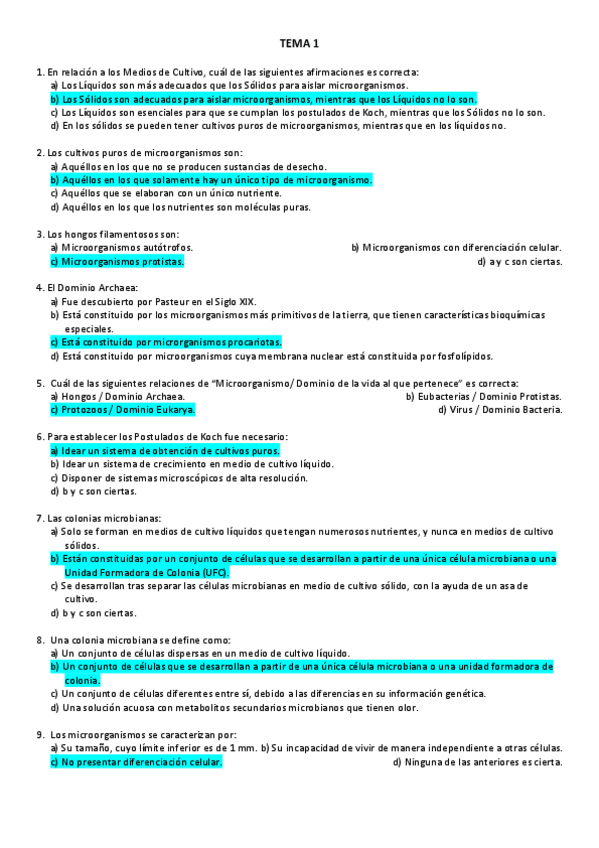 TEMA 1

1. En relación a los Medios de Cultivo, cuál de las siguientes afirmaciones es correcta:
a) Los Líquidos son más adecuados que los Sólidos para aislar microorganismos.
b) Los Sólidos son adecuados para aislar microorganismos, mientras que los Líquidos no lo son.
c) Los Líquidos son esenciales para que se cumplan los postulados de Koch, mientras que los Sólidos no lo son.
d) En los sólidos se pueden tener cultivos puros de microorganismos, mientras que en los líquidos no.

2. Los cultivos puros de microorganismos son:
a) Aquéllos en los que no se producen sustancias de desecho.
b) Aquéllos en los que solamente hay un único tipo de microorganismo.
c) Aquéllos que se elaboran con un único nutriente.
d) Aquéllos en los que los nutrientes son moléculas puras.

3. Los hongos filamentosos son:
a) Microorganismos autótrofos.
b) Microorganismos con diferenciación celular.
c) Microorganismos protistas.
d) a y c son ciertas.

4. El Dominio Archaea:
a) Fue descubierto por Pasteur en el Siglo XIX.
b) Está constituido por los microorganismos más primitivos de la tierra, que tienen características bioquímicas especiales.
c) Está constituido por microrganismos procariotas.
d) Está constituido por microorganismos cuya membrana nuclear está constituida por fosfolípidos.

5. Cuál de las siguientes relaciones de "Microorganismo/ Dominio de la vida al que pertenece" es correcta:
a) Hongos / Dominio Archaea.
b) Eubacterias / Dominio Protistas.
c) Protozoos / Dominio Eukarya.
d) Virus / Dominio Bacteria.

6. Para establecer los Postulados de Koch fue necesario:
a) Idear un sistema de obtención de cultivos puros.
b) Idear un sistema de crecimiento en medio de cultivo líquido.
c) Disponer de sistemas microscópicos de alta resolución.
d) b y c son ciertas.

7. Las colonias microbianas:
a) Solo se forman en medios de cultivo líquidos que tengan numerosos nutrientes, y nunca en medios de cultivo sólidos.
b) Están constituidas por un conjunto de células que se desarrollan a partir de una única célula microbiana o una Unidad Formadora de Colonia (UFC).
c) Se desarrollan tras separar las células microbianas en medio de cultivo sólido, con la ayuda de un asa de cultivo.
d) b y c son ciertas.

8. Una colonia microbiana se define como:
a) Un conjunto de células dispersas en un medio de cultivo líquido.
b) Un conjunto de células que se desarrollan a partir de una única célula microbiana o una unidad formadora de colonia.
c) Un conjunto de células diferentes entre sí, debido a las diferencias en su información genética.
d) Una solución acuosa con metabolitos secundarios microbianos que tienen olor.

9. Los microorganismos se caracterizan por:
a) Su tamaño, cuyo límite inferior es de 1 mm. b) Su incapacidad de vivir de manera independiente a otras células.
c) No presentar diferenciación celular.
d) Ninguna de las anteriores es cierta.